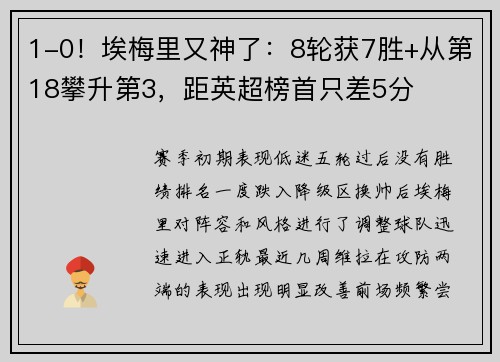 1-0！埃梅里又神了：8轮获7胜+从第18攀升第3，距英超榜首只差5分

赛季初期表现低迷五轮过后没有胜绩排名一度跌入降级区换帅后埃梅里对阵容和风格进行了调整球队迅速进入正轨最近几周维拉在攻防两端的表现出现明显改善前场频繁尝